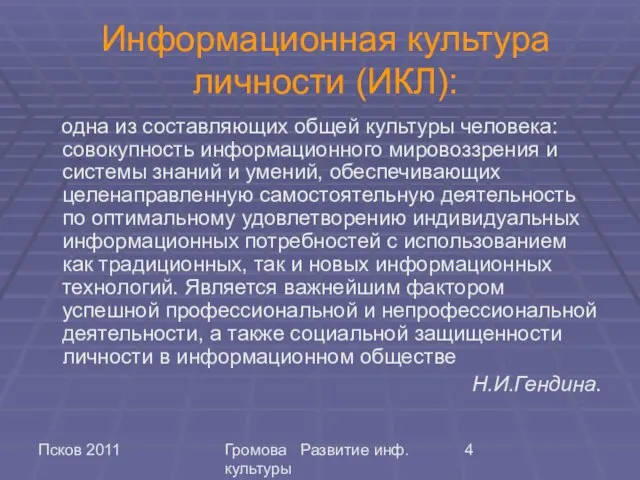 Информационная культура личности (ИКЛ):

одна из составляющих общей культуры человека: совокупность информационного мировоззрения и системы знаний и умений, обеспечивающих целенаправленную самостоятельную деятельность по оптимальному удовлетворению индивидуальных информационных потребностей с использованием как традиционных, так и новых информационных технологий. Является важнейшим фактором успешной профессиональной и непрофессиональной деятельности, а также социальной защищенности личности в информационном обществе

Н.И.Гендина.

Псков 2011

Громова Развитие инф. культуры

4